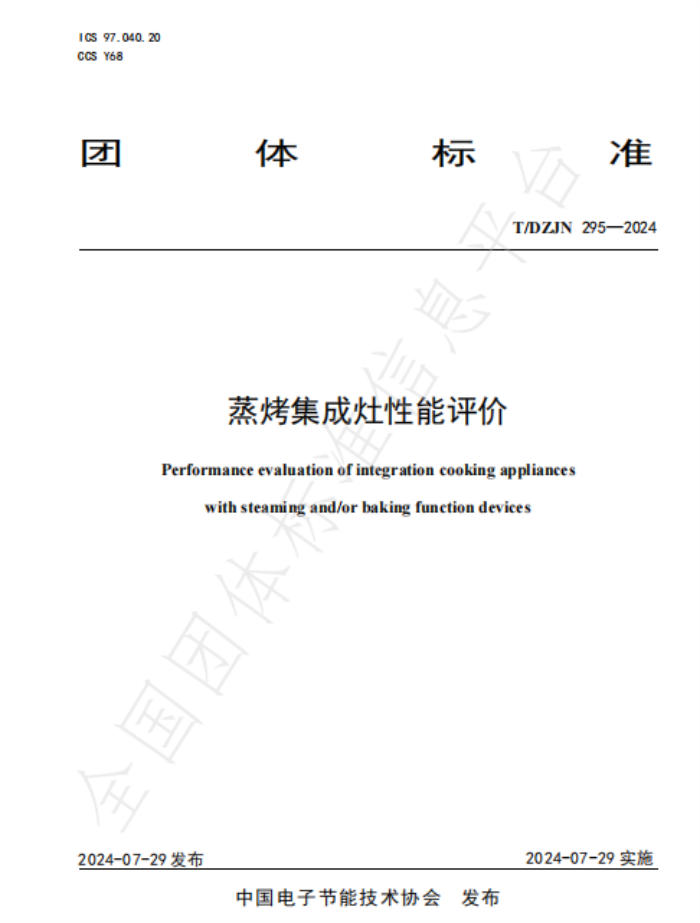 ICS 97.040.20
CCS Y68

团 体 标 准

T/DZJN 295—2024

蒸烤集成灶性能评价

Performance evaluation of integration cooking appliances with steaming and/or baking function devices

全国团体标准信息平台

2024-07-29 发布

2024-07-29 实施

中国电子节能技术协会 发布